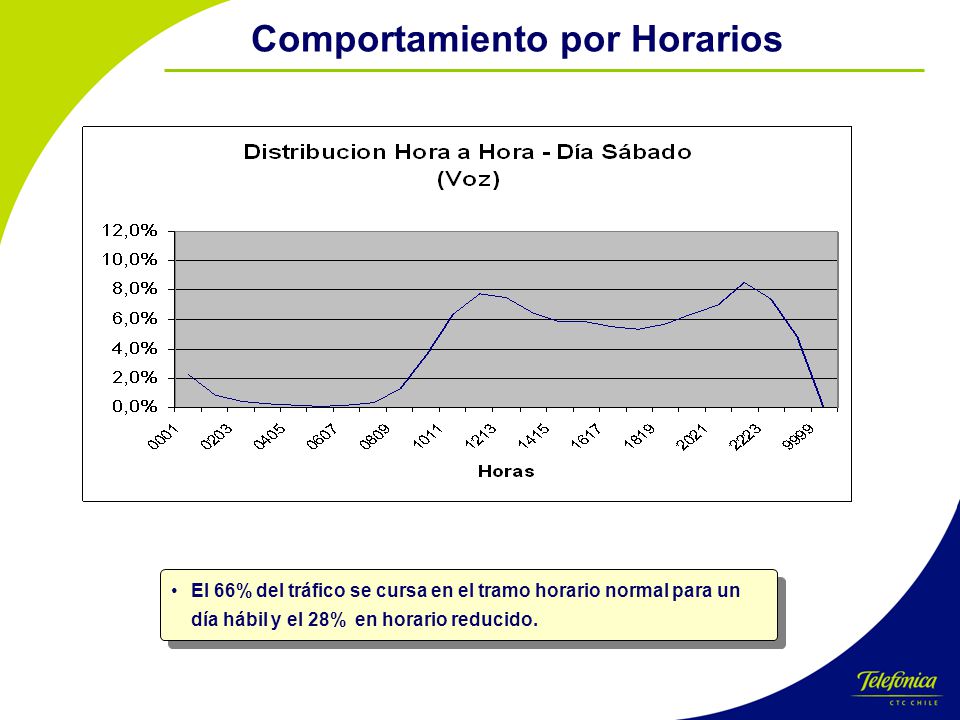 Comportamiento por Horarios

Distribucion Hora a Hora - Día Sábado
(Voz)

12,0%
10,0%
8,0%
6,0%
4,0%
2,0%
0,0%

0001
0203
0405
0607
0809
1011
1213
1415
1617
1819
2021
2223
9999

Horas

• El 66% del tráfico se cursa en el tramo horario normal para un día hábil y el 28% en horario reducido.

Telefónica
CTC CHILE